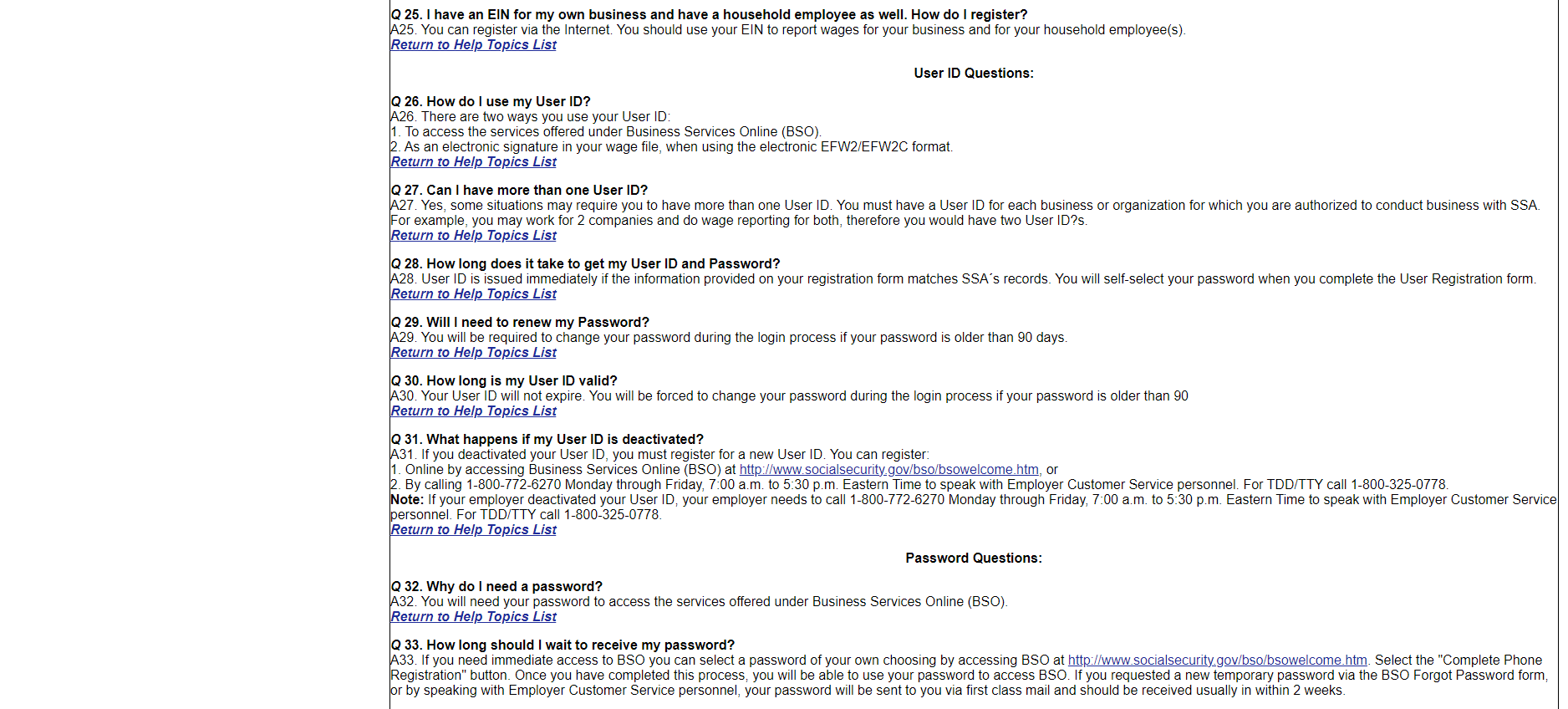 Q 25. I have an EIN for my own business and have a household employee as well. How do I register?
A25. You can register via the Internet. You should use your EIN to report wages for your business and for your household employee(s).
Return to Help Topics List

User ID Questions:

Q 26. How do I use my User ID?
A26. There are two ways you use your User ID:
1. To access the services offered under Business Services Online (BSO).
2. As an electronic signature in your wage file, when using the electronic EFW2/EFW2C format.
Return to Help Topics List

Q 27. Can I have more than one User ID?
A27. Yes, some situations may require you to have more than one User ID. You must have a User ID for each business or organization for which you are authorized to conduct business with SSA. For example, you may work for 2 companies and do wage reporting for both, therefore you would have two User ID?s.
Return to Help Topics List

Q 28. How long does it take to get my User ID and Password?
A28. User ID is issued immediately if the information provided on your registration form matches SSA´s records. You will self-select your password when you complete the User Registration form.
Return to Help Topics List

Q 29. Will I need to renew my Password?
A29. You will be required to change your password during the login process if your password is older than 90 days.
Return to Help Topics List

Q 30. How long is my User ID valid?
A30. Your User ID will not expire. You will be forced to change your password during the login process if your password is older than 90
Return to Help Topics List

Q 31. What happens if my User ID is deactivated?
A31. If you deactivated your User ID, you must register for a new User ID. You can register:
1. Online by accessing Business Services Online (BSO) at http://www.socialsecurity.gov/bso/bsowelcome.htm, or
2. By calling 1-800-772-6270 Monday through Friday, 7:00 a.m. to 5:30 p.m. Eastern Time to speak with Employer Customer Service personnel. For TDD/TTY call 1-800-325-0778.
Note: If your employer deactivated your User ID, your employer needs to call 1-800-772-6270 Monday through Friday, 7:00 a.m. to 5:30 p.m. Eastern Time to speak with Employer Customer Service personnel. For TDD/TTY call 1-800-325-0778.
Return to Help Topics List

Password Questions:

Q 32. Why do I need a password?
A32. You will need your password to access the services offered under Business Services Online (BSO).
Return to Help Topics List

Q 33. How long should I wait to receive my password?
A33. If you need immediate access to BSO you can select a password of your own choosing by accessing BSO at http://www.socialsecurity.gov/bso/bsowelcome.htm. Select the "Complete Phone Registration" button. Once you have completed this process, you will be able to use your password to access BSO. If you requested a new temporary password via the BSO Forgot Password form, or by speaking with Employer Customer Service personnel, your password will be sent to you via first class mail and should be received usually in within 2 weeks.